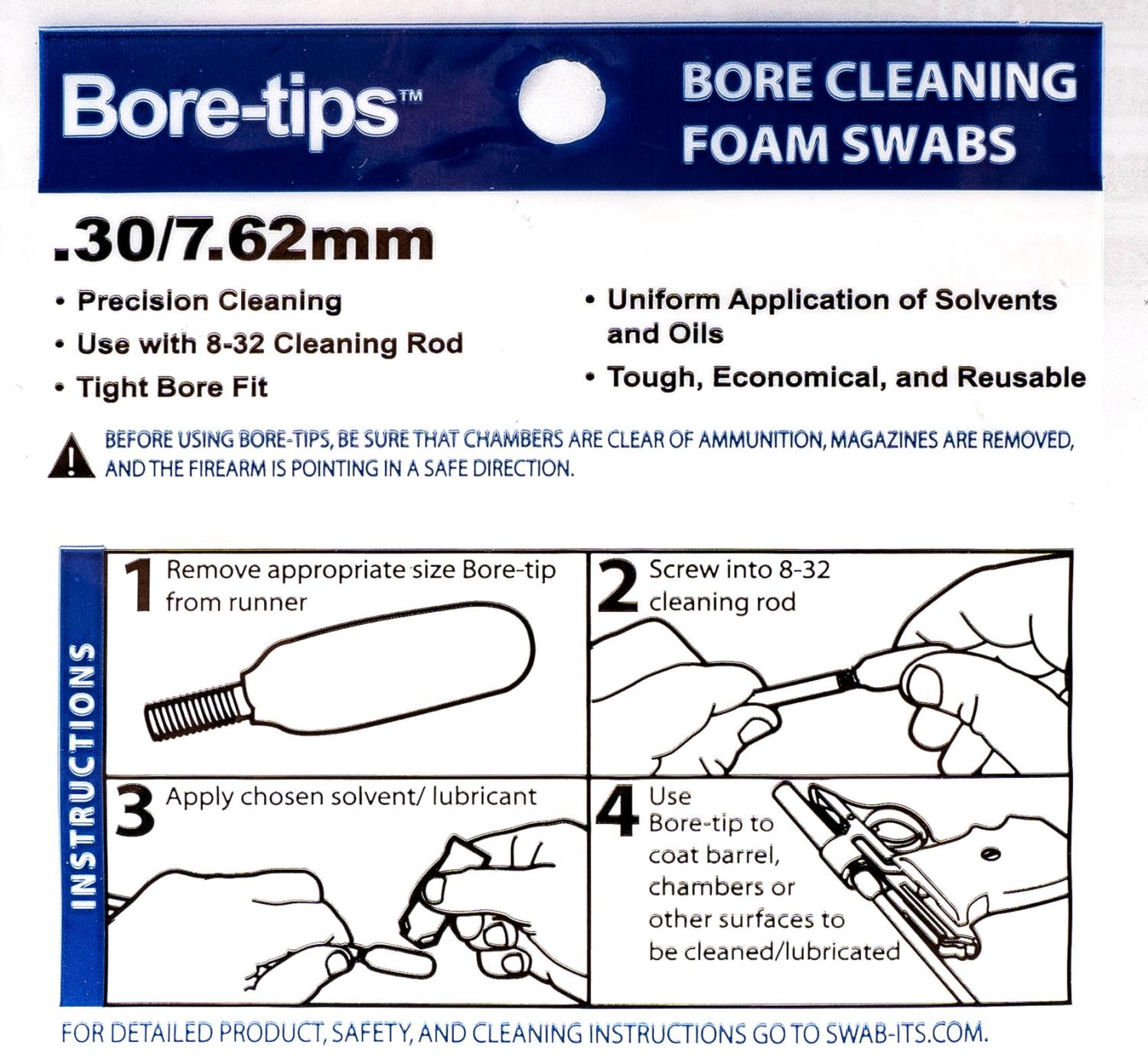 Bore-tips™

BORE CLEANING FOAM SWABS

.30/7.62mm

• Precision Cleaning
• Use with 8-32 Cleaning Rod
• Tight Bore Fit

• Uniform Application of Solvents and Oils
• Tough, Economical, and Reusable

BEFORE USING BORE-TIPS, BE SURE THAT CHAMBERS ARE CLEAR OF AMMUNITION, MAGAZINES ARE REMOVED, AND THE FIREARM IS POINTING IN A SAFE DIRECTION.

INSTRUCTIONS

1 Remove appropriate size Bore-tip from runner

2 Screw into 8-32 cleaning rod

3 Apply chosen solvent/ lubricant

4 Use Bore-tip to coat barrel, chambers or other surfaces to be cleaned/lubricated

FOR DETAILED PRODUCT, SAFETY, AND CLEANING INSTRUCTIONS GO TO SWAB-ITS.COM.